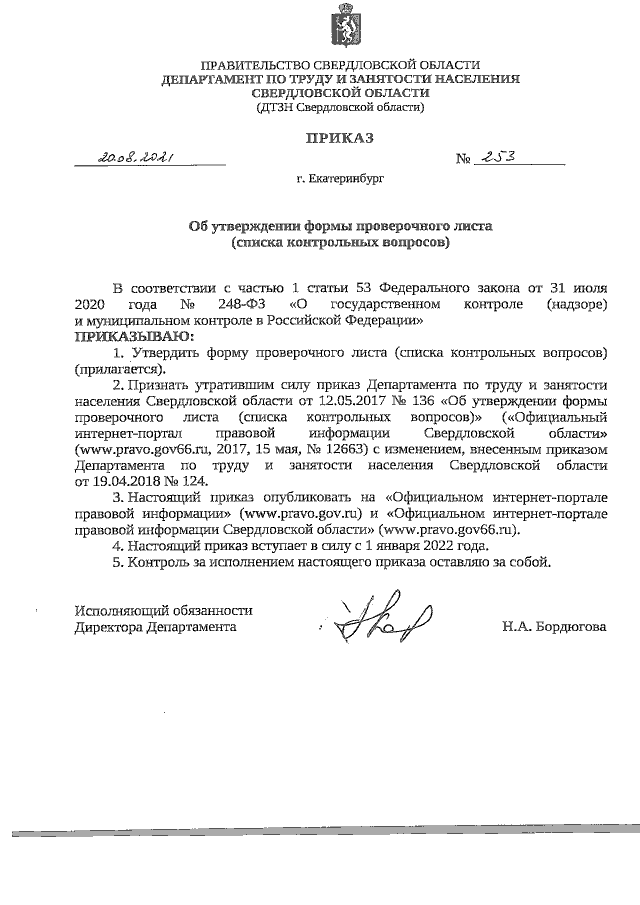 ПРАВИТЕЛЬСТВО СВЕРДЛОВСКОЙ ОБЛАСТИ
ДЕПАРТАМЕНТ ПО ТРУДУ И ЗАНЯТОСТИ НАСЕЛЕНИЯ
СВЕРДЛОВСКОЙ ОБЛАСТИ
(ДТЗН Свердловской области)

ПРИКАЗ

20.08.2021 № 253

г. Екатеринбург

Об утверждении формы проверочного листа
(списка контрольных вопросов)

В соответствии с частью 1 статьи 53 Федерального закона от 31 июля 2020 года № 248-ФЗ «О государственном контроле (надзоре) и муниципальном контроле в Российской Федерации»
ПРИКАЗЫВАЮ:

1. Утвердить форму проверочного листа (списка контрольных вопросов) (прилагается).

2. Признать утратившим силу приказ Департамента по труду и занятости населения Свердловской области от 12.05.2017 № 136 «Об утверждении формы проверочного листа (списка контрольных вопросов)» («Официальный интернет-портал правовой информации Свердловской области» (www.pravo.gov66.ru, 2017, 15 мая, № 12663) с изменением, внесенным приказом Департамента по труду и занятости населения Свердловской области от 19.04.2018 № 124.

3. Настоящий приказ опубликовать на «Официальном интернет-портале правовой информации» (www.pravo.gov.ru) и «Официальном интернет-портале правовой информации Свердловской области» (www.pravo.gov66.ru).

4. Настоящий приказ вступает в силу с 1 января 2022 года.

5. Контроль за исполнением настоящего приказа оставляю за собой.

Исполняющий обязанности
Директора Департамента

Н.А. Бордюгова